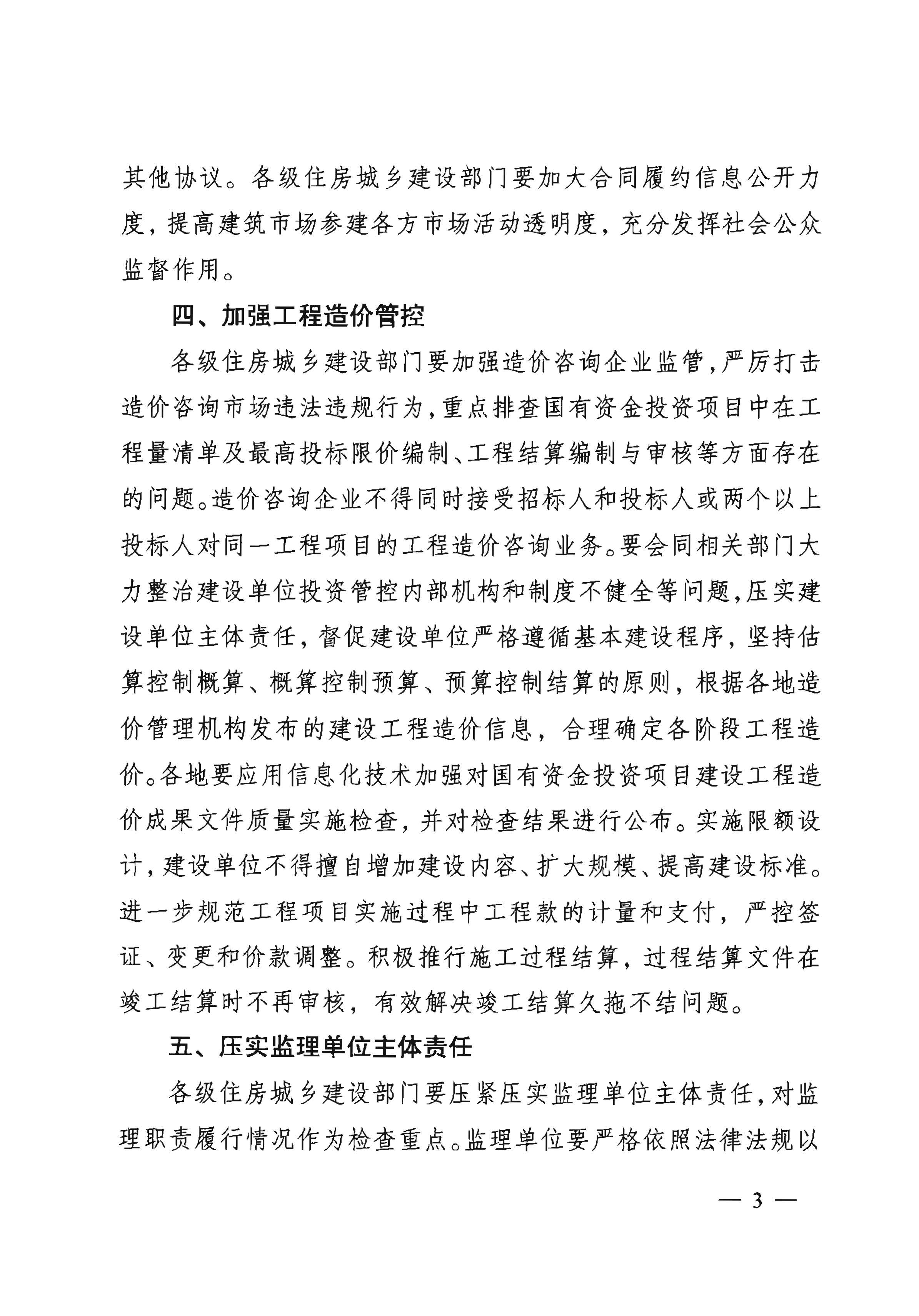 其他协议。各级住房城乡建设部门要加大合同履约信息公开力度，提高建筑市场参建各方市场活动透明度，充分发挥社会公众监督作用。

四、加强工程造价管控

各级住房城乡建设部门要加强造价咨询企业监管，严厉打击造价咨询市场违法违规行为，重点排查国有资金投资项目中在工程量清单及最高投标限价编制、工程结算编制与审核等方面存在的问题。造价咨询企业不得同时接受招标人和投标人或两个以上投标人对同一工程项目的工程造价咨询业务。要会同相关部门大力整治建设单位投资管控内部机构和制度不健全等问题，压实建设单位主体责任，督促建设单位严格遵循基本建设程序，坚持估算控制概算、概算控制预算、预算控制结算的原则，根据各地造价管理机构发布的建设工程造价信息，合理确定各阶段工程造价。各地要应用信息化技术加强对国有资金投资项目建设工程造价成果文件质量实施检查，并对检查结果进行公布。实施限额设计，建设单位不得擅自增加建设内容、扩大规模、提高建设标准。进一步规范工程项目实施过程中工程款的计量和支付，严控签证、变更和价款调整。积极推行施工过程结算，过程结算文件在竣工结算时不再审核，有效解决竣工结算久拖不结问题。

五、压实监理单位主体责任

各级住房城乡建设部门要压紧压实监理单位主体责任，对监理职责履行情况作为检查重点。监理单位要严格依照法律法规以

— 3 —